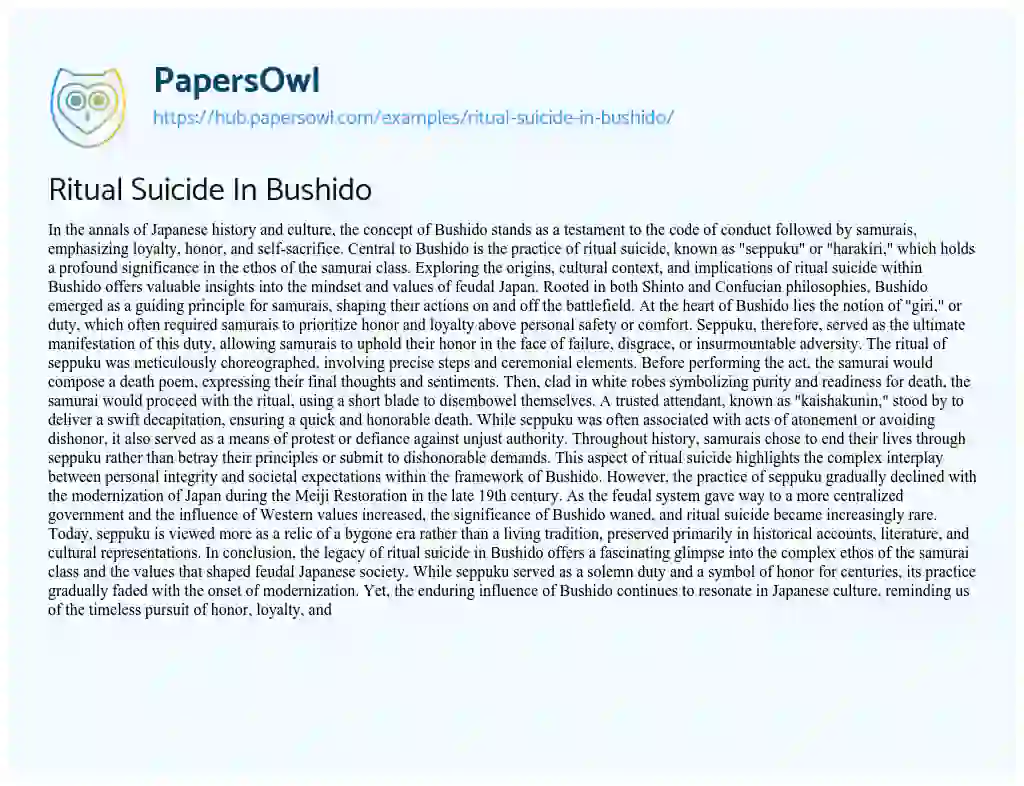 PapersOwl
https://hub.papersowl.com/examples/ritual-suicide-in-bushido/

Ritual Suicide In Bushido

In the annals of Japanese history and culture, the concept of Bushido stands as a testament to the code of conduct followed by samurais, emphasizing loyalty, honor, and self-sacrifice. Central to Bushido is the practice of ritual suicide, known as "seppuku" or "harakiri," which holds a profound significance in the ethos of the samurai class. Exploring the origins, cultural context, and implications of ritual suicide within Bushido offers valuable insights into the mindset and values of feudal Japan. Rooted in both Shinto and Confucian philosophies, Bushido emerged as a guiding principle for samurais, shaping their actions on and off the battlefield. At the heart of Bushido lies the notion of "giri," or duty, which often required samurais to prioritize honor and loyalty above personal safety or comfort. Seppuku, therefore, served as the ultimate manifestation of this duty, allowing samurais to uphold their honor in the face of failure, disgrace, or insurmountable adversity. The ritual of seppuku was meticulously choreographed, involving precise steps and ceremonial elements. Before performing the act, the samurai would compose a death poem, expressing their final thoughts and sentiments. Then, clad in white robes symbolizing purity and readiness for death, the samurai would proceed with the ritual, using a short blade to disembowel themselves. A trusted attendant, known as "kaishakunin," stood by to deliver a swift decapitation, ensuring a quick and honorable death. While seppuku was often associated with acts of atonement or avoiding dishonor, it also served as a means of protest or defiance against unjust authority. Throughout history, samurais chose to end their lives through seppuku rather than betray their principles or submit to dishonorable demands. This aspect of ritual suicide highlights the complex interplay between personal integrity and societal expectations within the framework of Bushido. However, the practice of seppuku gradually declined with the modernization of Japan during the Meiji Restoration in the late 19th century. As the feudal system gave way to a more centralized government and the influence of Western values increased, the significance of Bushido waned, and ritual suicide became increasingly rare. Today, seppuku is viewed more as a relic of a bygone era rather than a living tradition, preserved primarily in historical accounts, literature, and cultural representations. In conclusion, the legacy of ritual suicide in Bushido offers a fascinating glimpse into the complex ethos of the samurai class and the values that shaped feudal Japanese society. While seppuku served as a solemn duty and a symbol of honor for centuries, its practice gradually faded with the onset of modernization. Yet, the enduring influence of Bushido continues to resonate in Japanese culture, reminding us of the timeless pursuit of honor, loyalty, and